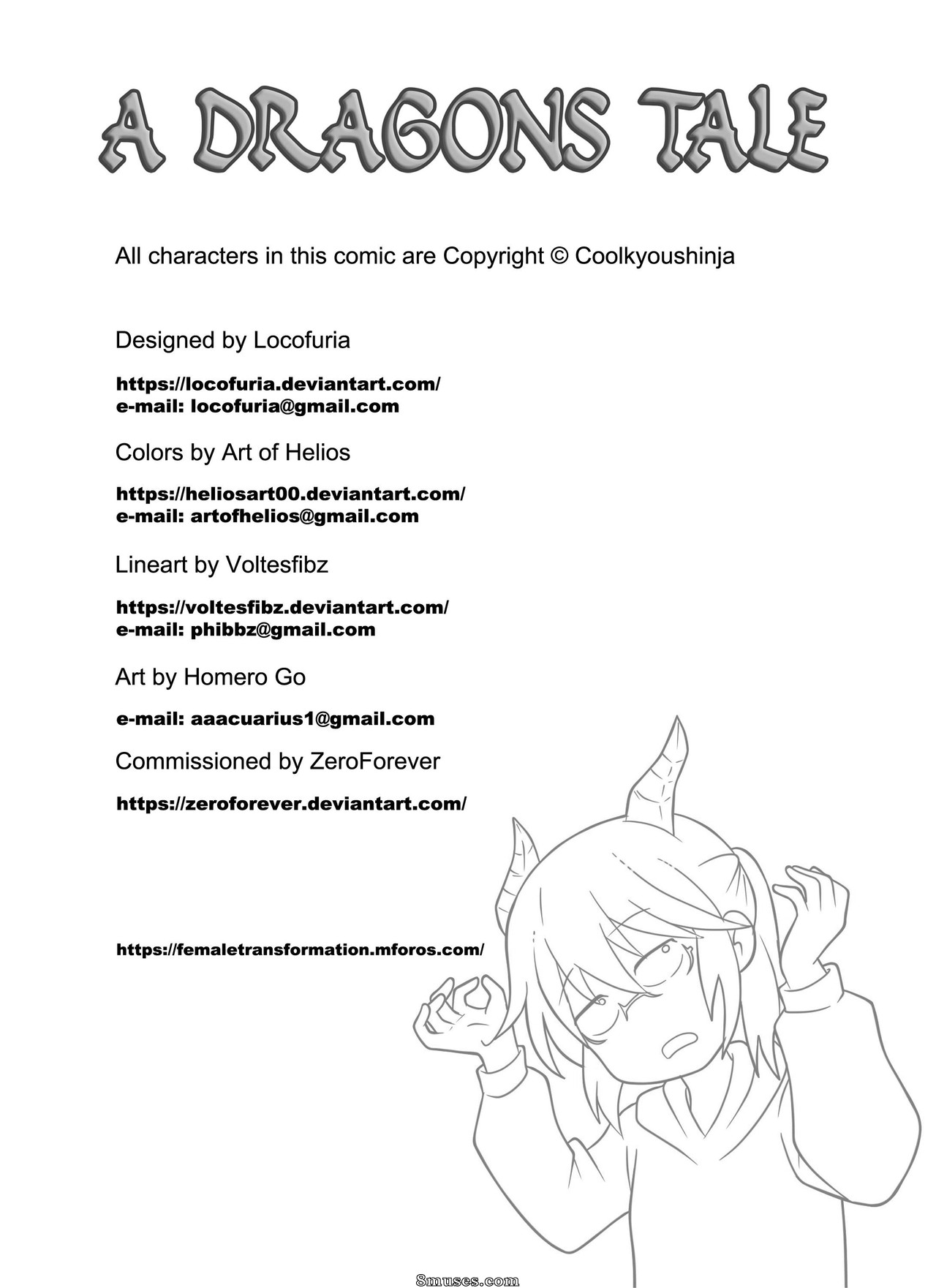 A DRAGONS TALE

All characters in this comic are Copyright © Coolkyoushinja

Designed by Locofuria

https://locofuria.deviantart.com/
e-mail: locofuria@gmail.com

Colors by Art of Helios

https://heliosart00.deviantart.com/
e-mail: artofhelios@gmail.com

Lineart by Voltesfibz

https://voltesfibz.deviantart.com/
e-mail: phibbz@gmail.com

Art by Homero Go

e-mail: aaacuarius1@gmail.com

Commissioned by ZeroForever

https://zeroforever.deviantart.com/

https://femaletransformation.mforos.com/

8muses.com